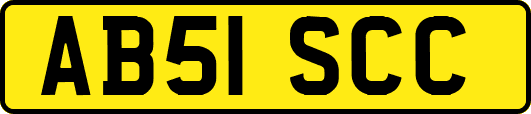 AB51 SCC